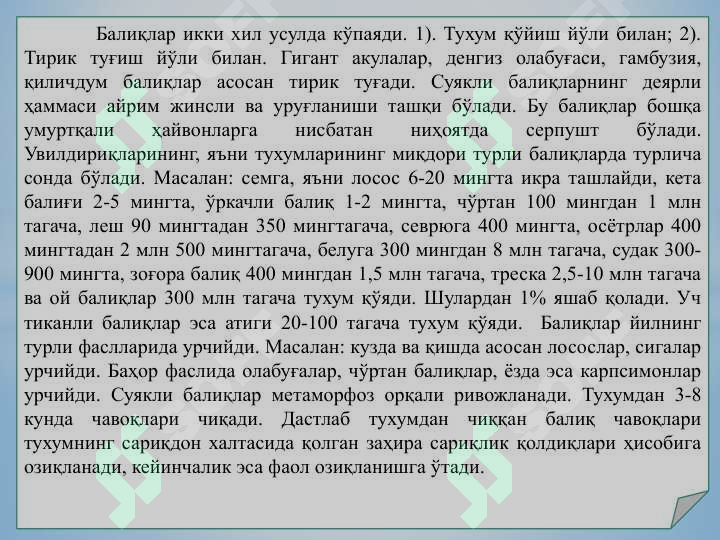 Балиқлар икки хил усулда кўпаяди. 1). Тухум қўйиш йўли билан; 2). Тирик туғиш йўли билан. Гигант акулалар, денгиз олабуғаси, гамбузия, қиличдум балиқлар асосан тирик туғади. Суякли балиқларнинг деярли ҳаммаси айрим жинсли ва уруғланиши ташқи бўлади. Бу балиқлар бошқа умуртқали ҳайвонларга нисбатан ниҳоятда серпушт бўлади. Увилдириқларининг, яъни тухумларининг миқдори турли балиқларда турлича сонда бўлади. Масалан: семга, яъни лосос 6-20 мингта икра ташлайди, кета балиғи 2-5 мингта, ўркачли балиқ 1-2 мингта, чўртан 100 мингдан 1 млн тагача, леш 90 мингтадан 350 мингтагача, севрюга 400 мингта, осётрлар 400 мингтадан 2 млн 500 мингтагача, белуга 300 мингдан 8 млн тагача, судак 300-900 мингта, зоғора балиқ 400 мингдан 1,5 млн тагача, треска 2,5-10 млн тагача ва ой балиқлар 300 млн тагача тухум қўяди. Шулардан 1% яшаб қолади. Уч тиканли балиқлар эса атиги 20-100 тагача тухум қўяди. Балиқлар йилнинг турли фаслларида урчийди. Масалан: кузда ва қишда асосан лосослар, сигалар урчийди. Баҳор фаслида олабуғалар, чўртан балиқлар, ёзда эса карпсимонлар урчийди. Суякли балиқлар метаморфоз орқали ривожланади. Тухумдан 3-8 кунда чавоқлари чиқади. Дастлаб тухумдан чиққан балиқ чавоқлари тухумнинг сариқдон халтасида қолган заҳира сариқлик қолдиқлари ҳисобига озиқланади, кейинчалик эса фаол озиқланишга ўтади.